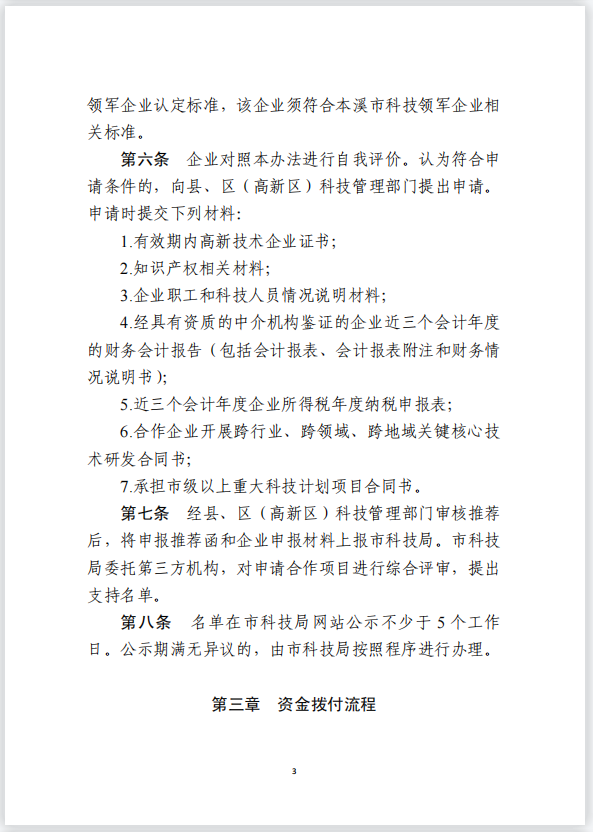 领军企业认定标准，该企业须符合本溪市科技领军企业相关标准。

第六条　企业对照本办法进行自我评价。认为符合申请条件的，向县、区（高新区）科技管理部门提出申请。申请时提交下列材料：

1.有效期内高新技术企业证书；

2.知识产权相关材料；

3.企业职工和科技人员情况说明材料；

4.经具有资质的中介机构鉴证的企业近三个会计年度的财务会计报告（包括会计报表、会计报表附注和财务情况说明书）；

5.近三个会计年度企业所得税年度纳税申报表；

6.合作企业开展跨行业、跨领域、跨地域关键核心技术研发合同书；

7.承担市级以上重大科技计划项目合同书。

第七条　经县、区（高新区）科技管理部门审核推荐后，将申报推荐函和企业申报材料上报市科技局。市科技局委托第三方机构，对申请合作项目进行综合评审，提出支持名单。

第八条　名单在市科技局网站公示不少于 5 个工作日。公示期满无异议的，由市科技局按照程序进行办理。

第三章　资金拨付流程

3